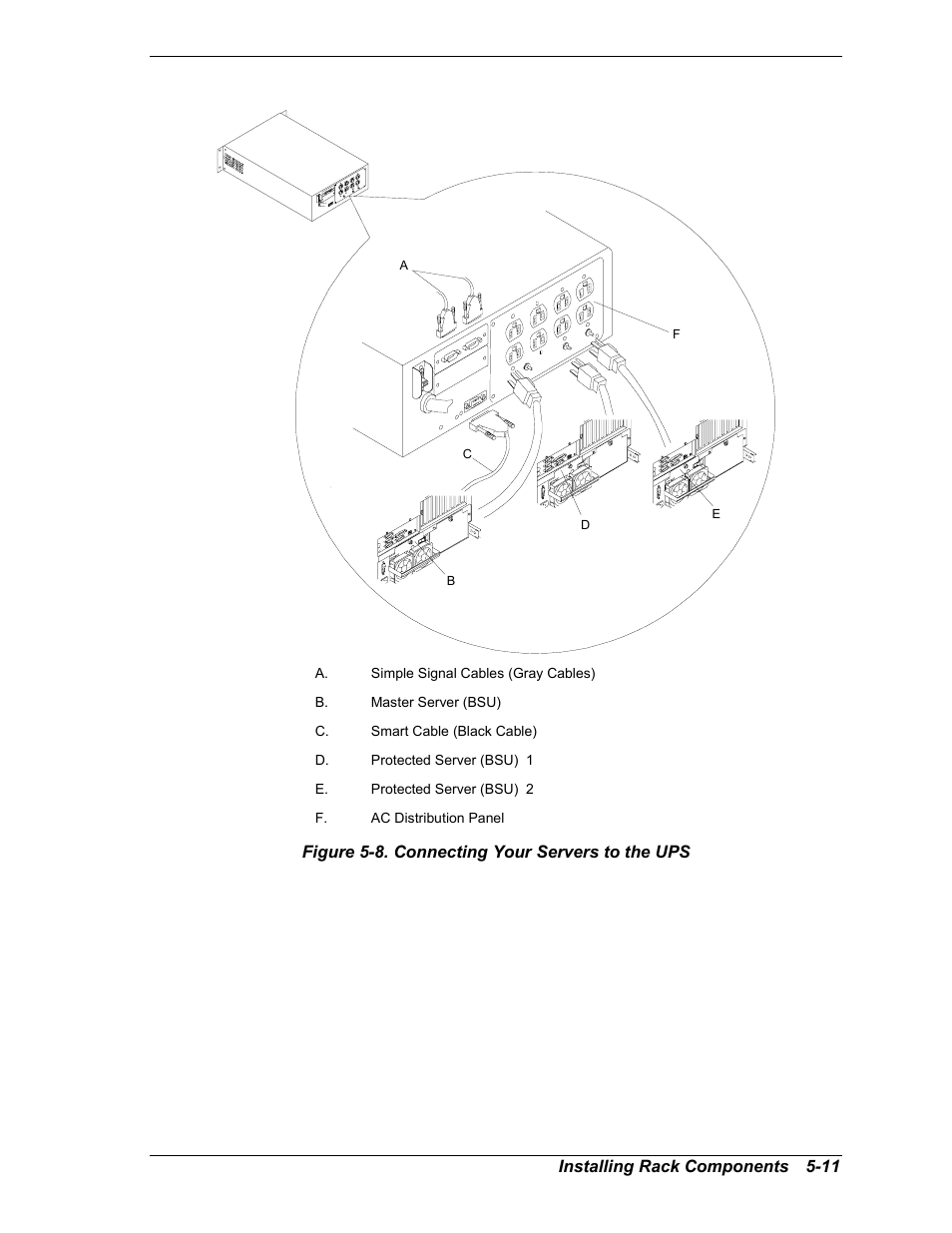 A

F

C

D

E

B

A. Simple Signal Cables (Gray Cables)

B. Master Server (BSU)

C. Smart Cable (Black Cable)

D. Protected Server (BSU) 1

E. Protected Server (BSU) 2

F. AC Distribution Panel

Figure 5-8. Connecting Your Servers to the UPS

Installing Rack Components 5-11